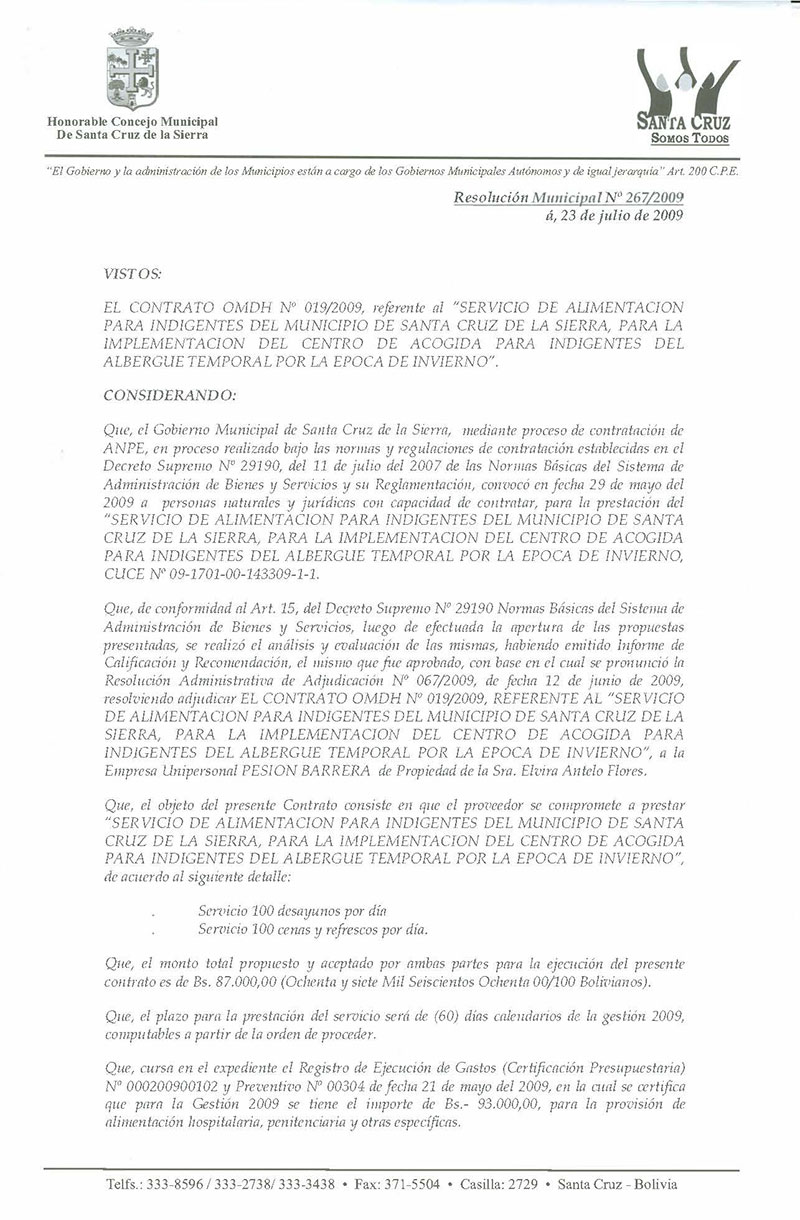 Honorable Concejo Municipal
De Santa Cruz de la Sierra

SANTA CRUZ
SOMOS TODOS

"El Gobierno y la administración de los Municipios están a cargo de los Gobiernos Municipales Autónomos y de igual jerarquía" Art. 200 C.P.E.

Resolución Municipal Nº 267/2009
á, 23 de julio de 2009

VISTOS:

EL CONTRATO OMDH Nº 019/2009, referente al "SERVICIO DE ALIMENTACION PARA INDIGENTES DEL MUNICIPIO DE SANTA CRUZ DE LA SIERRA, PARA LA IMPLEMENTACION DEL CENTRO DE ACOGIDA PARA INDIGENTES DEL ALBERGUE TEMPORAL POR LA EPOCA DE INVIERNO".

CONSIDERANDO:

Que, el Gobierno Municipal de Santa Cruz de la Sierra, mediante proceso de contratación de ANPE, en proceso realizado bajo las normas y regulaciones de contratación establecidas en el Decreto Supremo Nº 29190, del 11 de julio del 2007 de las Normas Básicas del Sistema de Administración de Bienes y Servicios y su Reglamentación, convocó en fecha 29 de mayo del 2009 a personas naturales y jurídicas con capacidad de contratar, para la prestación del "SERVICIO DE ALIMENTACION PARA INDIGENTES DEL MUNICIPIO DE SANTA CRUZ DE LA SIERRA, PARA LA IMPLEMENTACION DEL CENTRO DE ACOGIDA PARA INDIGENTES DEL ALBERGUE TEMPORAL POR LA EPOCA DE INVIERNO, CUCE Nº 09-1701-00-143309-1-1.

Que, de conformidad al Art. 15, del Decreto Supremo Nº 29190 Normas Básicas del Sistema de Administración de Bienes y Servicios, luego de efectuada la apertura de las propuestas presentadas, se realizó el análisis y evaluación de las mismas, habiendo emitido Informe de Calificación y Recomendación, el mismo que fue aprobado, con base en el cual se pronunció la Resolución Administrativa de Adjudicación Nº 067/2009, de fecha 12 de junio de 2009, resolviendo adjudicar EL CONTRATO OMDH Nº 019/2009, REFERENTE AL "SERVICIO DE ALIMENTACION PARA INDIGENTES DEL MUNICIPIO DE SANTA CRUZ DE LA SIERRA, PARA LA IMPLEMENTACION DEL CENTRO DE ACOGIDA PARA INDIGENTES DEL ALBERGUE TEMPORAL POR LA EPOCA DE INVIERNO", a la Empresa Unipersonal PESION BARRERA de Propiedad de la Sra. Elvira Antelo Flores.

Que, el objeto del presente Contrato consiste en que el proveedor se compromete a prestar "SERVICIO DE ALIMENTACION PARA INDIGENTES DEL MUNICIPIO DE SANTA CRUZ DE LA SIERRA, PARA LA IMPLEMENTACION DEL CENTRO DE ACOGIDA PARA INDIGENTES DEL ALBERGUE TEMPORAL POR LA EPOCA DE INVIERNO", de acuerdo al siguiente detalle:

. Servicio 100 desayunos por día
. Servicio 100 cenas y refrescos por día.

Que, el monto total propuesto y aceptado por ambas partes para la ejecución del presente contrato es de Bs. 87.000,00 (Ochenta y siete Mil Seiscientos Ochenta 00/100 Bolivianos).

Que, el plazo para la prestación del servicio será de (60) días calendarios de la gestión 2009, computables a partir de la orden de proceder.

Que, cursa en el expediente el Registro de Ejecución de Gastos (Certificación Presupuestaria) Nº 000200900102 y Preventivo Nº 00304 de fecha 21 de mayo del 2009, en la cual se certifica que para la Gestión 2009 se tiene el importe de Bs.- 93.000,00, para la provisión de alimentación hospitalaria, penitenciaria y otras específicas.

Telfs.: 333-8596 / 333-2738/ 333-3438 • Fax: 371-5504 • Casilla: 2729 • Santa Cruz - Bolivia